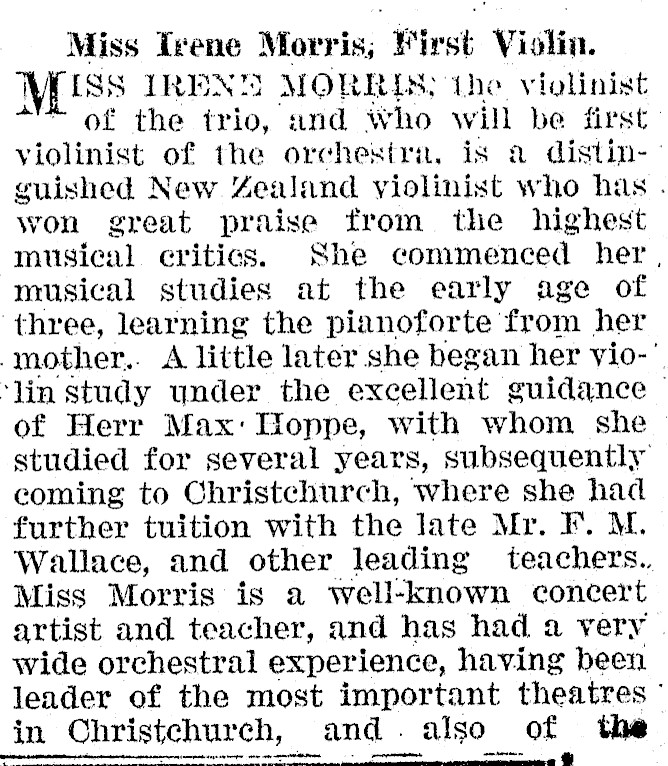 Miss Irene Morris, First Violin.

MISS IRENE MORRIS, the violinist of the trio, and who will be first violinist of the orchestra, is a distinguished New Zealand violinist who has won great praise from the highest musical critics. She commenced her musical studies at the early age of three, learning the pianoforte from her mother. A little later she began her violin study under the excellent guidance of Herr Max Hoppe, with whom she studied for several years, subsequently coming to Christchurch, where she had further tuition with the late Mr. F. M. Wallace, and other leading teachers. Miss Morris is a well-known concert artist and teacher, and has had a very wide orchestral experience, having been leader of the most important theatres in Christchurch, and also of the